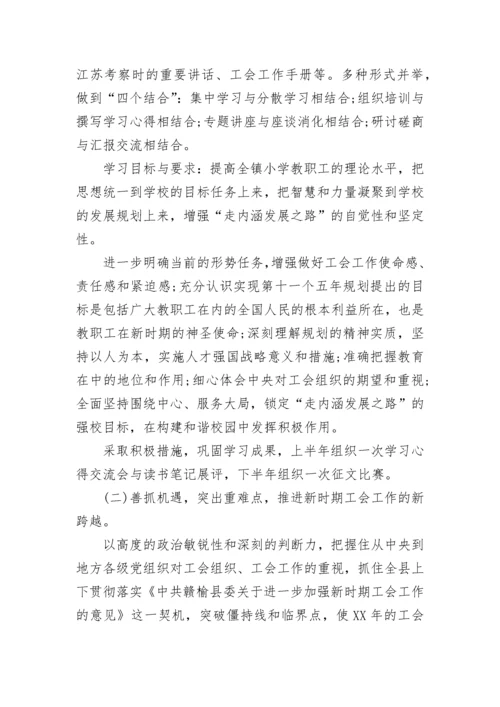 江苏考察时的重要讲话、工会工作手册等。多种形式并举，做到“四个结合”：集中学习与分散学习相结合;组织培训与撰写学习心得相结合;专题讲座与座谈消化相结合;研讨磋商与汇报交流相结合。

学习目标与要求：提高全镇小学教职工的理论水平，把思想统一到学校的目标任务上来，把智慧和力量凝聚到学校的发展规划上来，增强“走内涵发展之路”的自觉性和坚定性。

进一步明确当前的形势任务，增强做好工会工作使命感、责任感和紧迫感;充分认识实现第十一个五年规划提出的目标是包括广大教职工在内的全国人民的根本利益所在，也是教职工在新时期的神圣使命;深刻理解规划的精神实质，坚持以人为本，实施人才强国战略意义和措施;准确把握教育在中的地位和作用;细心体会中央对工会组织的期望和重视;全面坚持围绕中心、服务大局，锁定“走内涵发展之路”的强校目标，在构建和谐校园中发挥积极作用。

采取积极措施，巩固学习成果，上半年组织一次学习心得交流会与读书笔记展评，下半年组织一次征文比赛。

(二)善抓机遇，突出重难点，推进新时期工会工作的新跨越。

以高度的政治敏锐性和深刻的判断力，把握住从中央到地方各级党组织对工会组织、工会工作的重视，抓住全县上下贯彻落实《中共赣榆县委关于进一步加强新时期工会工作的意见》这一契机，突破僵持线和临界点，使XX年的工会